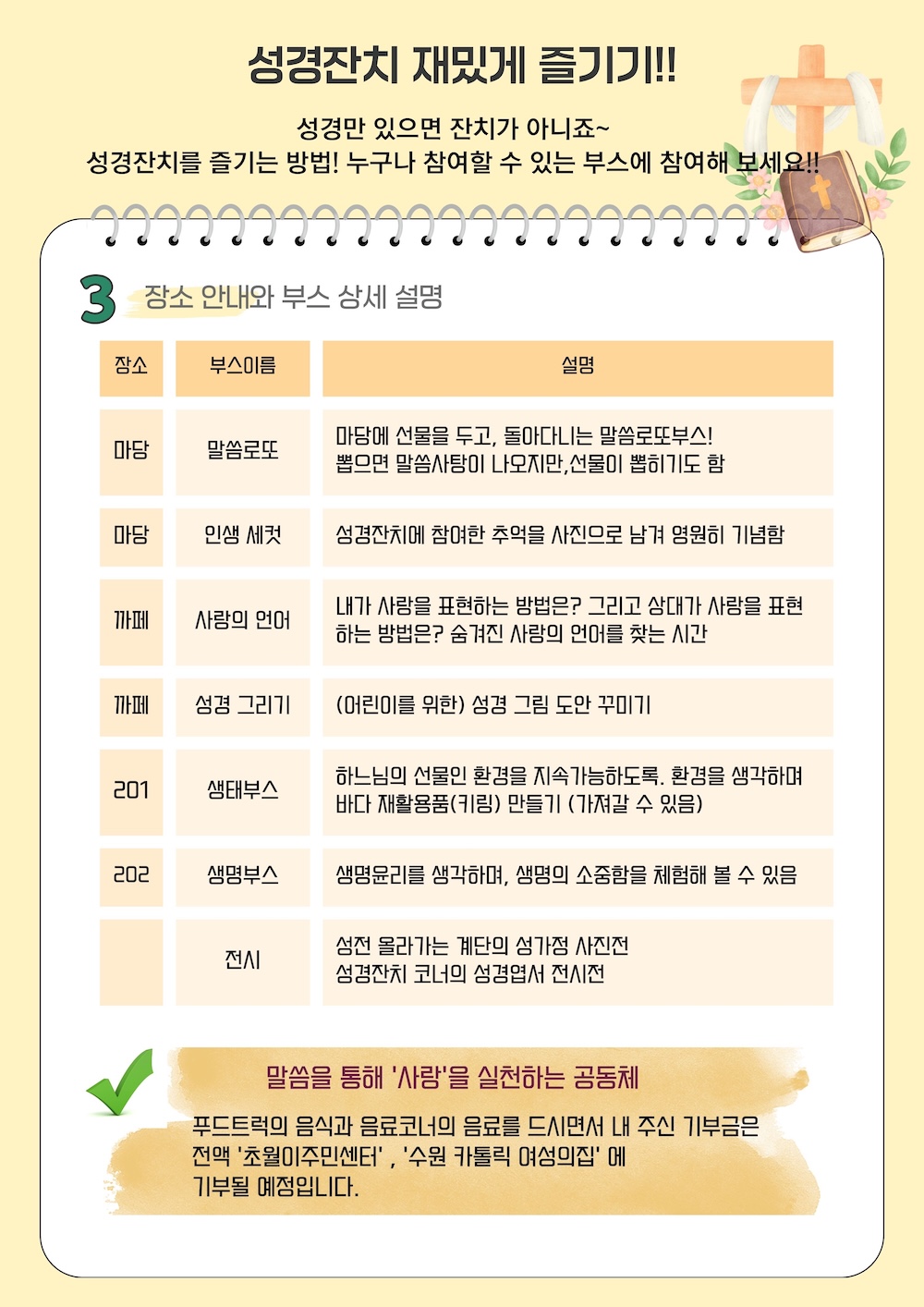 성경잔치 재밌게 즐기기!!

성경만 있으면 잔치가 아니죠~
성경잔치를 즐기는 방법! 누구나 참여할 수 있는 부스에 참여해 보세요!!

3 장소 안내와 부스 상세 설명

| 장소 | 부스이름 | 설명 |
|---|---|---|
| 마당 | 말씀로또 | 마당에 선물을 두고, 돌아다니는 말씀로또부스! 뽑으면 말씀사탕이 나오지만,선물이 뽑히기도 함 |
| 마당 | 인생 세컷 | 성경잔치에 참여한 추억을 사진으로 남겨 영원히 기념함 |
| 까페 | 사랑의 언어 | 내가 사랑을 표현하는 방법은? 그리고 상대가 사랑을 표현하는 방법은? 숨겨진 사랑의 언어를 찾는 시간 |
| 까페 | 성경 그리기 | (어린이를 위한) 성경 그림 도안 꾸미기 |
| 201 | 생태부스 | 하느님의 선물인 환경을 지속가능하도록. 환경을 생각하며 바다 재활용품(키링) 만들기 (가져갈 수 있음) |
| 202 | 생명부스 | 생명윤리를 생각하며, 생명의 소중함을 체험해 볼 수 있음 |
|  | 전시 | 성전 올라가는 계단의 성가정 사진전 성경잔치 코너의 성경엽서 전시전 |

말씀을 통해 '사랑'을 실천하는 공동체

푸드트럭의 음식과 음료코너의 음료를 드시면서 내 주신 기부금은 전액 '초월이주민센터' , '수원 카톨릭 여성의집' 에 기부될 예정입니다.